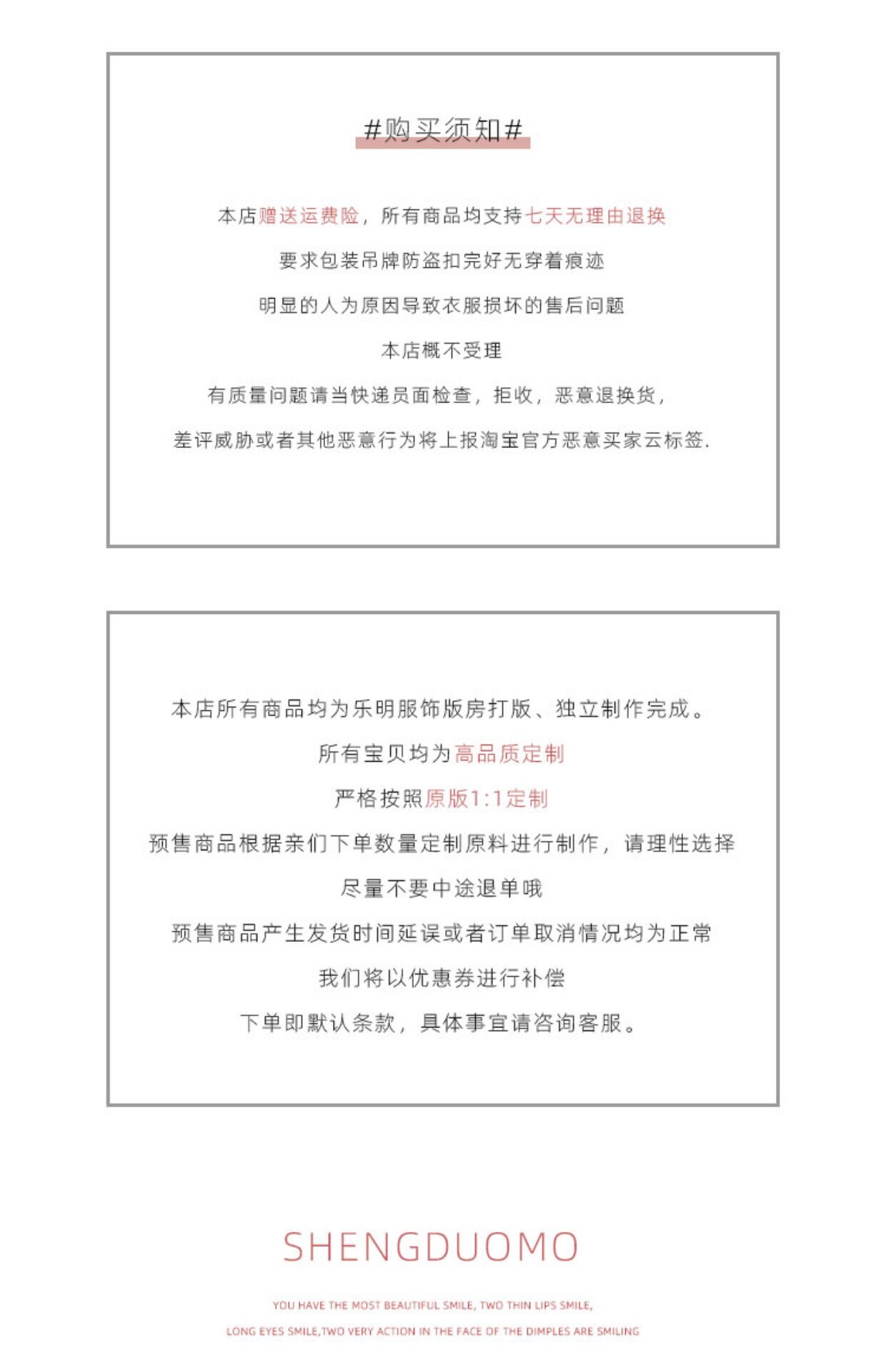 #购买须知#

本店赠送运费险，所有商品均支持七天无理由退换

要求包装吊牌防盗扣完好无穿着痕迹

明显的人为原因导致衣服损坏的售后问题

本店概不受理

有质量问题请当快递员面检查，拒收，恶意退换货，

差评威胁或者其他恶意行为将上报淘宝官方恶意买家云标签.

本店所有商品均为乐明服饰版房打版、独立制作完成。

所有宝贝均为高品质定制

严格按照原版1:1定制

预售商品根据亲们下单数量定制原料进行制作，请理性选择

尽量不要中途退单哦

预售商品产生发货时间延误或者订单取消情况均为正常

我们将以优惠券进行补偿

下单即默认条款，具体事宜请咨询客服。

SHENGDUOMO

YOU HAVE THE MOST BEAUTIFUL SMILE, TWO THIN LIPS SMILE,

LONG EYES SMILE,TWO VERY ACTION IN THE FACE OF THE DIMPLES ARE SMILING